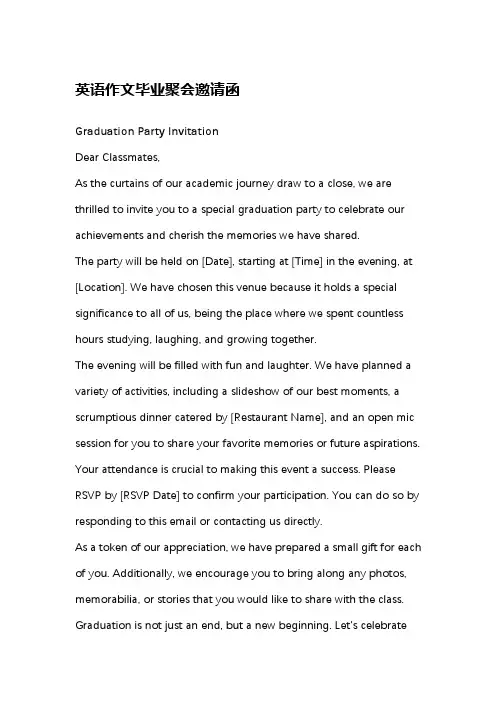 英语作文毕业聚会邀请函

Graduation Party Invitation

Dear Classmates,

As the curtains of our academic journey draw to a close, we are thrilled to invite you to a special graduation party to celebrate our achievements and cherish the memories we have shared.

The party will be held on [Date], starting at [Time] in the evening, at [Location]. We have chosen this venue because it holds a special significance to all of us, being the place where we spent countless hours studying, laughing, and growing together.

The evening will be filled with fun and laughter. We have planned a variety of activities, including a slideshow of our best moments, a scrumptious dinner catered by [Restaurant Name], and an open mic session for you to share your favorite memories or future aspirations.

Your attendance is crucial to making this event a success. Please RSVP by [RSVP Date] to confirm your participation. You can do so by responding to this email or contacting us directly.

As a token of our appreciation, we have prepared a small gift for each of you. Additionally, we encourage you to bring along any photos, memorabilia, or stories that you would like to share with the class.

Graduation is not just an end, but a new beginning. Let's celebrate